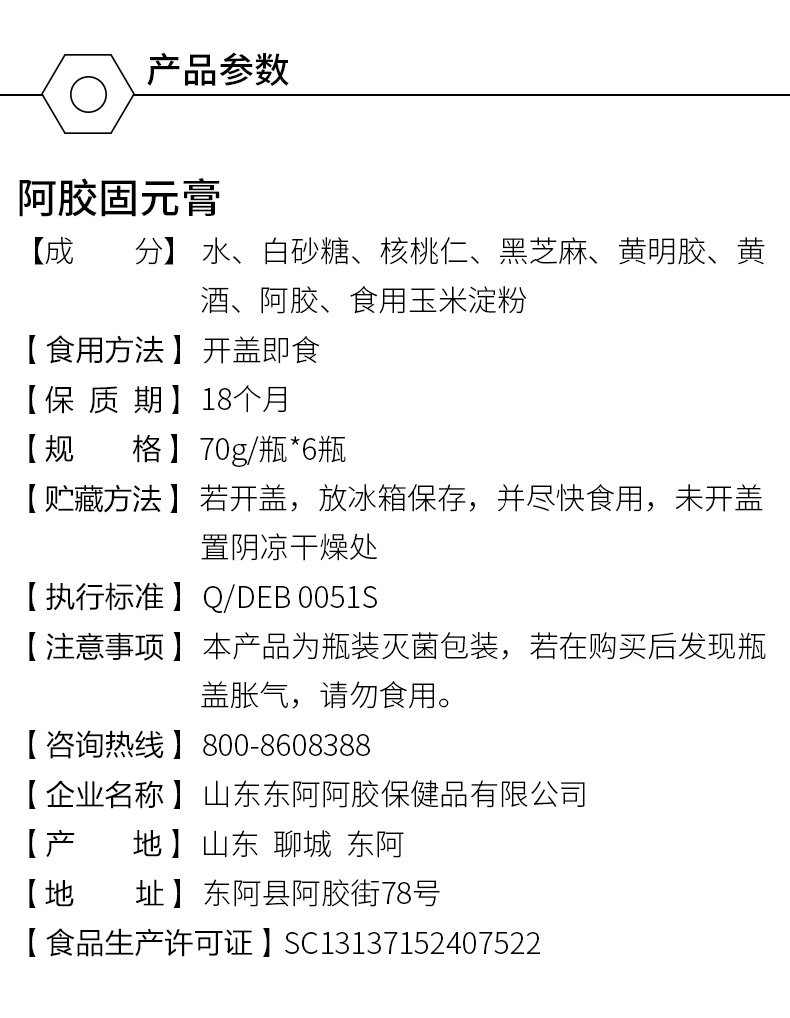 产品参数

阿胶固元膏

【成　　分】水、白砂糖、核桃仁、黑芝麻、黄明胶、黄酒、阿胶、食用玉米淀粉

【食用方法】开盖即食

【保 质 期】18个月

【规　　格】70g/瓶*6瓶

【贮藏方法】若开盖，放冰箱保存，并尽快食用，未开盖置阴凉干燥处

【执行标准】Q/DEB 0051S

【注意事项】本产品为瓶装灭菌包装，若在购买后发现瓶盖胀气，请勿食用。

【咨询热线】800-8608388

【企业名称】山东东阿阿胶保健品有限公司

【产　　地】山东 聊城 东阿

【地　　址】东阿县阿胶街78号

【食品生产许可证】SC13137152407522